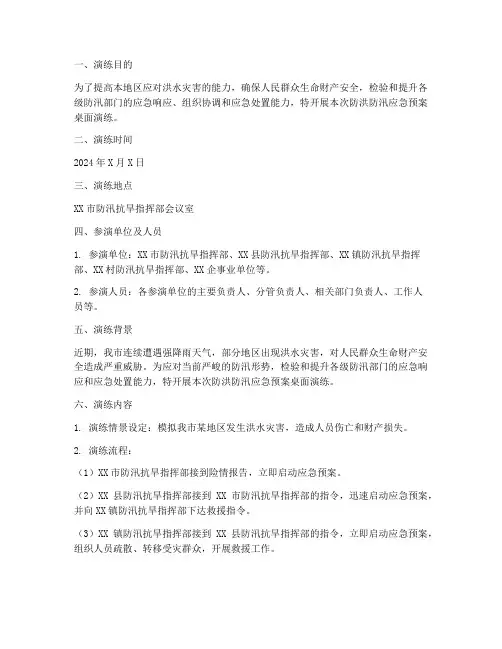 一、演练目的

为了提高本地区应对洪水灾害的能力，确保人民群众生命财产安全，检验和提升各级防汛部门的应急响应、组织协调和应急处置能力，特开展本次防洪防汛应急预案桌面演练。

二、演练时间

2024 年 X 月 X 日

三、演练地点

XX 市防汛抗旱指挥部会议室

四、参演单位及人员

1. 参演单位：XX 市防汛抗旱指挥部、XX 县防汛抗旱指挥部、XX 镇防汛抗旱指挥部、XX 村防汛抗旱指挥部、XX 企事业单位等。

2. 参演人员：各参演单位的主要负责人、分管负责人、相关部门负责人、工作人员等。

五、演练背景

近期，我市连续遭遇强降雨天气，部分地区出现洪水灾害，对人民群众生命财产安全造成严重威胁。为应对当前严峻的防汛形势，检验和提升各级防汛部门的应急响应和应急处置能力，特开展本次防洪防汛应急预案桌面演练。

六、演练内容

1. 演练情景设定：模拟我市某地区发生洪水灾害，造成人员伤亡和财产损失。

2. 演练流程：

（1）XX 市防汛抗旱指挥部接到险情报告，立即启动应急预案。

（2）XX 县防汛抗旱指挥部接到 XX 市防汛抗旱指挥部的指令，迅速启动应急预案，并向 XX 镇防汛抗旱指挥部下达救援指令。

（3）XX 镇防汛抗旱指挥部接到 XX 县防汛抗旱指挥部的指令，立即启动应急预案，组织人员疏散、转移受灾群众，开展救援工作。